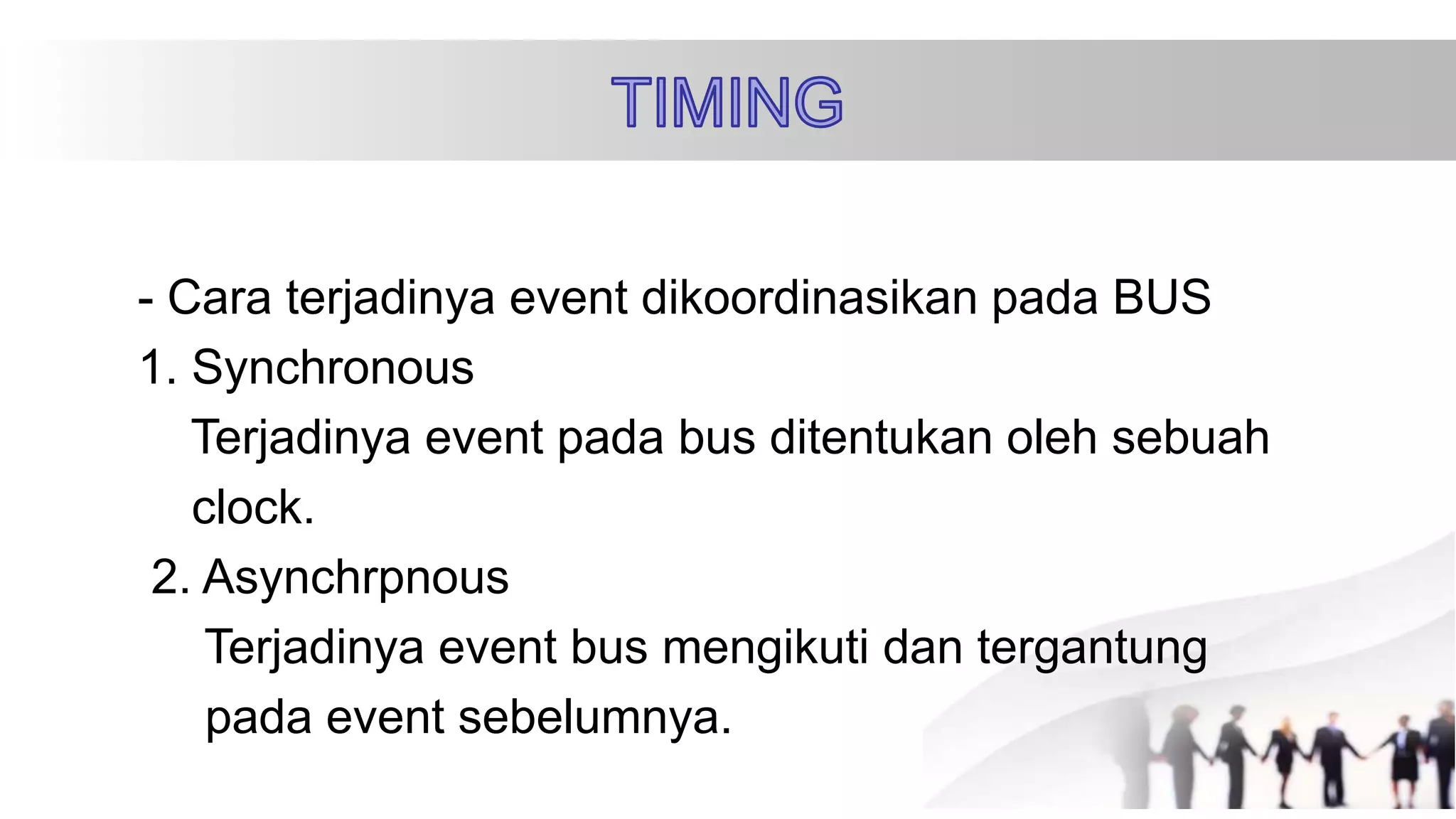 TIMING

- Cara terjadinya event dikoordinasikan pada BUS

1. Synchronous

Terjadinya event pada bus ditentukan oleh sebuah clock.

2. Asynchrpnous

Terjadinya event bus mengikuti dan tergantung pada event sebelumnya.